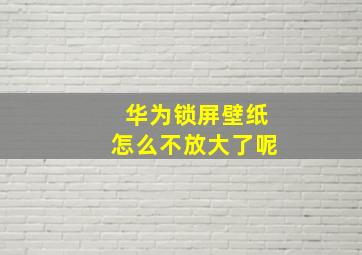 华为锁屏壁纸
怎么不放大了呢